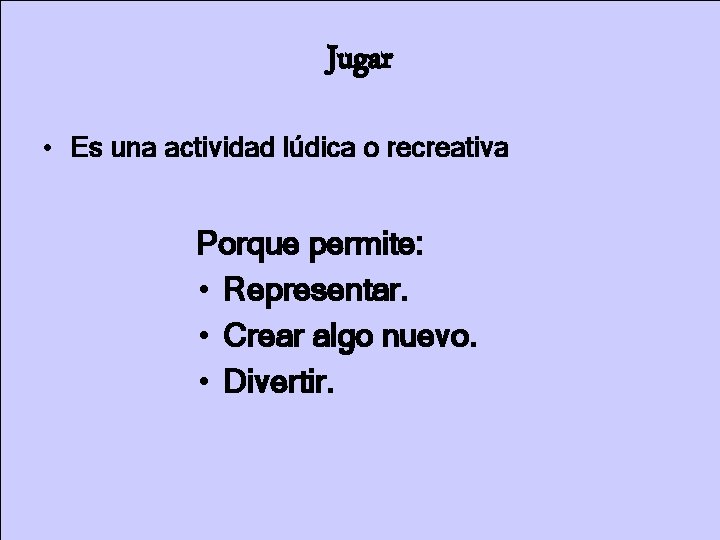 Jugar

• Es una actividad lúdica o recreativa

Porque permite:
• Representar.
• Crear algo nuevo.
• Divertir.